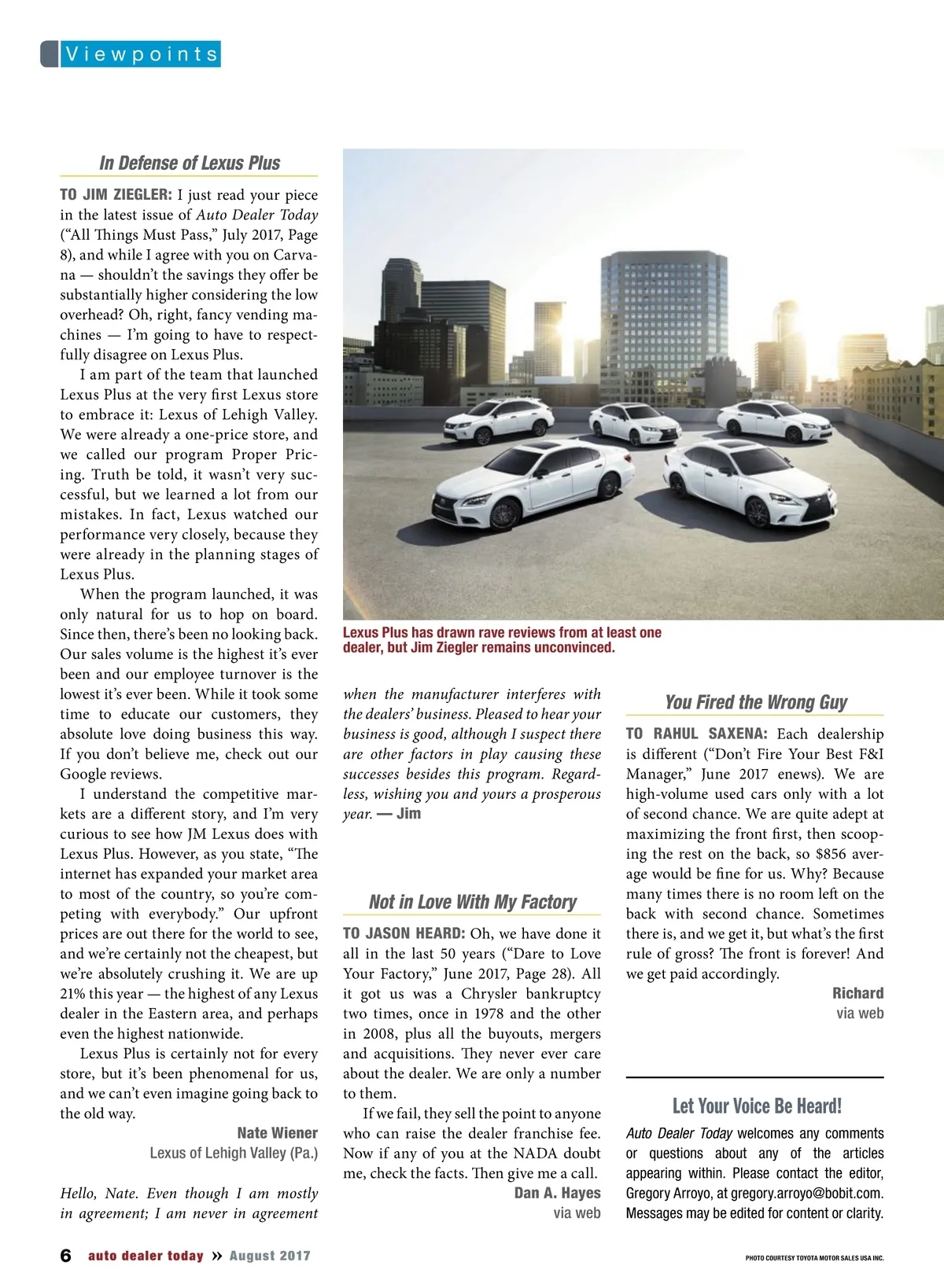 Viewpoints

In Defense of Lexus Plus

TO JIM ZIEGLER: I just read your piece in the latest issue of Auto Dealer Today ("All Things Must Pass," July 2017, Page 8), and while I agree with you on Carvana — shouldn't the savings they offer be substantially higher considering the low overhead? Oh, right, fancy vending machines — I'm going to have to respectfully disagree on Lexus Plus.

I am part of the team that launched Lexus Plus at the very first Lexus store to embrace it: Lexus of Lehigh Valley. We were already a one-price store, and we called our program Proper Pricing. Truth be told, it wasn't very successful, but we learned a lot from our mistakes. In fact, Lexus watched our performance very closely, because they were already in the planning stages of Lexus Plus.

When the program launched, it was only natural for us to hop on board. Since then, there's been no looking back. Our sales volume is the highest it's ever been and our employee turnover is the lowest it's ever been. While it took some time to educate our customers, they absolute love doing business this way. If you don't believe me, check out our Google reviews.

I understand the competitive markets are a different story, and I'm very curious to see how JM Lexus does with Lexus Plus. However, as you state, "The internet has expanded your market area to most of the country, so you're competing with everybody." Our upfront prices are out there for the world to see, and we're certainly not the cheapest, but we're absolutely crushing it. We are up 21% this year — the highest of any Lexus dealer in the Eastern area, and perhaps even the highest nationwide.

Lexus Plus is certainly not for every store, but it's been phenomenal for us, and we can't even imagine going back to the old way.

Nate Wiener
Lexus of Lehigh Valley (Pa.)

Hello, Nate. Even though I am mostly in agreement; I am never in agreement when the manufacturer interferes with the dealers' business. Pleased to hear your business is good, although I suspect there are other factors in play causing these successes besides this program. Regardless, wishing you and yours a prosperous year. — Jim

Lexus Plus has drawn rave reviews from at least one dealer, but Jim Ziegler remains unconvinced.

Not in Love With My Factory

TO JASON HEARD: Oh, we have done it all in the last 50 years ("Dare to Love Your Factory," June 2017, Page 28). All it got us was a Chrysler bankruptcy two times, once in 1978 and the other in 2008, plus all the buyouts, mergers and acquisitions. They never ever care about the dealer. We are only a number to them.

If we fail, they sell the point to anyone who can raise the dealer franchise fee. Now if any of you at the NADA doubt me, check the facts. Then give me a call.

Dan A. Hayes
via web

You Fired the Wrong Guy

TO RAHUL SAXENA: Each dealership is different ("Don't Fire Your Best F&I Manager," June 2017 enews). We are high-volume used cars only with a lot of second chance. We are quite adept at maximizing the front first, then scooping the rest on the back, so $856 average would be fine for us. Why? Because many times there is no room left on the back with second chance. Sometimes there is, and we get it, but what's the first rule of gross? The front is forever! And we get paid accordingly.

Richard
via web

Let Your Voice Be Heard!

Auto Dealer Today welcomes any comments or questions about any of the articles appearing within. Please contact the editor, Gregory Arroyo, at gregory.arroyo@bobit.com. Messages may be edited for content or clarity.

6 auto dealer today » August 2017

PHOTO COURTESY TOYOTA MOTOR SALES USA INC.